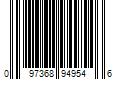 0 97368 94954 6